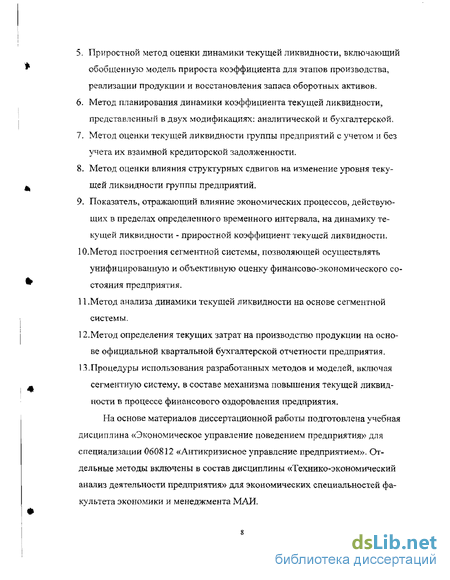 5. Приростной метод оценки динамики текущей ликвидности, включающий обобщенную модель прироста коэффициента для этапов производства, реализации продукции и восстановления запаса оборотных активов.

6. Метод планирования динамики коэффициента текущей ликвидности, представленный в двух модификациях: аналитической и бухгалтерской.

7. Метод оценки текущей ликвидности группы предприятий с учетом и без учета их взаимной кредиторской задолженности.

8. Метод оценки влияния структурных сдвигов на изменение уровня текущей ликвидности группы предприятий.

9. Показатель, отражающий влияние экономических процессов, действующих в пределах определенного временного интервала, на динамику текущей ликвидности - приростной коэффициент текущей ликвидности.

10.Метод построения сегментной системы, позволяющей осуществлять унифицированную и объективную оценку финансово-экономического состояния предприятия.

11.Метод анализа динамики текущей ликвидности на основе сегментной системы.

12.Метод определения текущих затрат на производство продукции на основе официальной квартальной бухгалтерской отчетности предприятия.

13.Процедуры использования разработанных методов и моделей, включая сегментную систему, в составе механизма повышения текущей ликвидности в процессе финансового оздоровления предприятия.

На основе материалов диссертационной работы подготовлена учебная дисциплина «Экономическое управление поведением предприятия» для специализации 060812 «Антикризисное управление предприятием». Отдельные методы включены в состав дисциплины «Технико-экономический анализ деятельности предприятия» для экономических специальностей факультета экономики и менеджмента МАИ.

8

dsLib.net
библиотека диссертаций